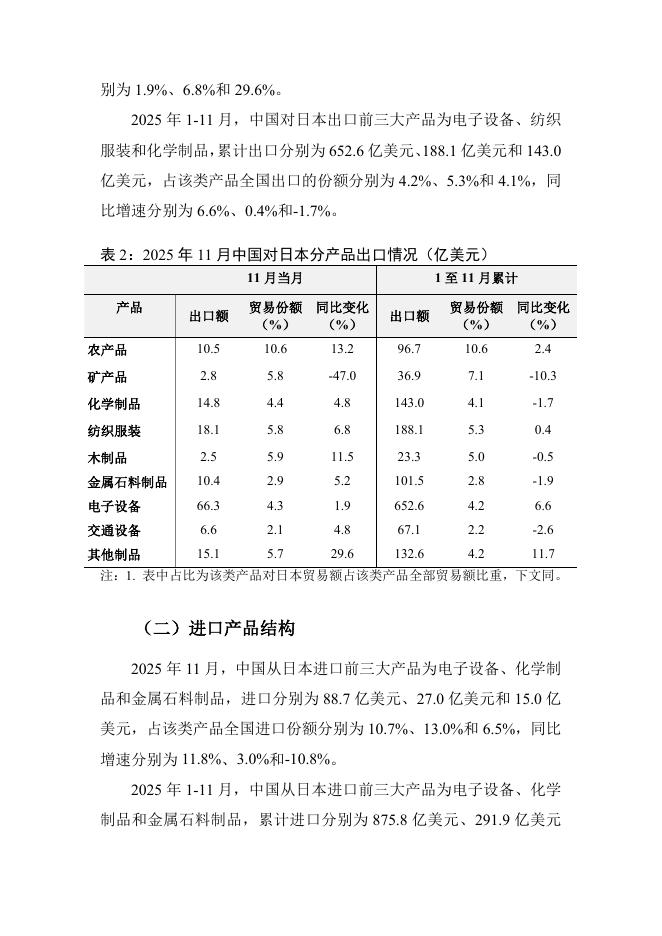 别为 1.9%、6.8%和 29.6%。

2025 年 1-11 月，中国对日本出口前三大产品为电子设备、纺织服装和化学制品，累计出口分别为 652.6 亿美元、188.1 亿美元和 143.0 亿美元，占该类产品全国出口的份额分别为 4.2%、5.3%和 4.1%，同比增速分别为 6.6%、0.4%和-1.7%。

表 2：2025 年 11 月中国对日本分产品出口情况（亿美元）

| 产品 | 11 月当月 出口额 | 11 月当月 贸易份额（%） | 11 月当月 同比变化（%） | 1 至 11 月累计 出口额 | 1 至 11 月累计 贸易份额（%） | 1 至 11 月累计 同比变化（%） |
|---|---|---|---|---|---|---|
| 农产品 | 10.5 | 10.6 | 13.2 | 96.7 | 10.6 | 2.4 |
| 矿产品 | 2.8 | 5.8 | -47.0 | 36.9 | 7.1 | -10.3 |
| 化学制品 | 14.8 | 4.4 | 4.8 | 143.0 | 4.1 | -1.7 |
| 纺织服装 | 18.1 | 5.8 | 6.8 | 188.1 | 5.3 | 0.4 |
| 木制品 | 2.5 | 5.9 | 11.5 | 23.3 | 5.0 | -0.5 |
| 金属石料制品 | 10.4 | 2.9 | 5.2 | 101.5 | 2.8 | -1.9 |
| 电子设备 | 66.3 | 4.3 | 1.9 | 652.6 | 4.2 | 6.6 |
| 交通设备 | 6.6 | 2.1 | 4.8 | 67.1 | 2.2 | -2.6 |
| 其他制品 | 15.1 | 5.7 | 29.6 | 132.6 | 4.2 | 11.7 |

注：1. 表中占比为该类产品对日本贸易额占该类产品全部贸易额比重，下文同。

（二）进口产品结构

2025 年 11 月，中国从日本进口前三大产品为电子设备、化学制品和金属石料制品，进口分别为 88.7 亿美元、27.0 亿美元和 15.0 亿美元，占该类产品全国进口份额分别为 10.7%、13.0%和 6.5%，同比增速分别为 11.8%、3.0%和-10.8%。

2025 年 1-11 月，中国从日本进口前三大产品为电子设备、化学制品和金属石料制品，累计进口分别为 875.8 亿美元、291.9 亿美元